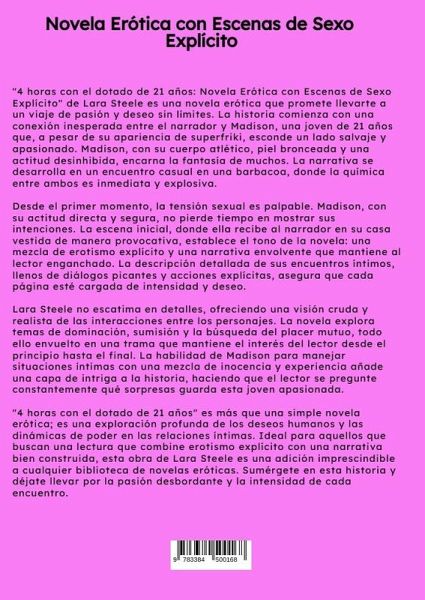 Novela Erótica con Escenas de Sexo Explícito

"4 horas con el dotado de 21 años: Novela Erótica con Escenas de Sexo Explícito" de Lara Steele es una novela erótica que promete llevarte a un viaje de pasión y deseo sin límites. La historia comienza con una conexión inesperada entre el narrador y Madison, una joven de 21 años que, a pesar de su apariencia de superfriki, esconde un lado salvaje y apasionado. Madison, con su cuerpo atlético, piel bronceada y una actitud desinhibida, encarna la fantasía de muchos. La narrativa se desarrolla en un encuentro casual en una barbacoa, donde la química entre ambos es inmediata y explosiva.

Desde el primer momento, la tensión sexual es palpable. Madison, con su actitud directa y segura, no pierde tiempo en mostrar sus intenciones. La escena inicial, donde ella recibe al narrador en su casa vestida de manera provocativa, establece el tono de la novela: una mezcla de erotismo explícito y una narrativa envolvente que mantiene al lector enganchado. La descripción detallada de sus encuentros íntimos, llenos de diálogos picantes y acciones explícitas, asegura que cada página esté cargada de intensidad y deseo.

Lara Steele no escatima en detalles, ofreciendo una visión cruda y realista de las interacciones entre los personajes. La novela explora temas de dominación, sumisión y la búsqueda del placer mutuo, todo ello envuelto en una trama que mantiene el interés del lector desde el principio hasta el final. La habilidad de Madison para manejar situaciones íntimas con una mezcla de inocencia y experiencia añade una capa de intriga a la historia, haciendo que el lector se pregunte constantemente qué sorpresas guarda esta joven apasionada.

"4 horas con el dotado de 21 años" es más que una simple novela erótica; es una exploración profunda de los deseos humanos y las dinámicas de poder en las relaciones íntimas. Ideal para aquellos que buscan una lectura que combine erotismo explícito con una narrativa bien construida, esta obra de Lara Steele es una adición imprescindible a cualquier biblioteca de novelas eróticas. Sumérgete en esta historia y déjate llevar por la pasión desbordante y la intensidad de cada encuentro.

9 783384 500168